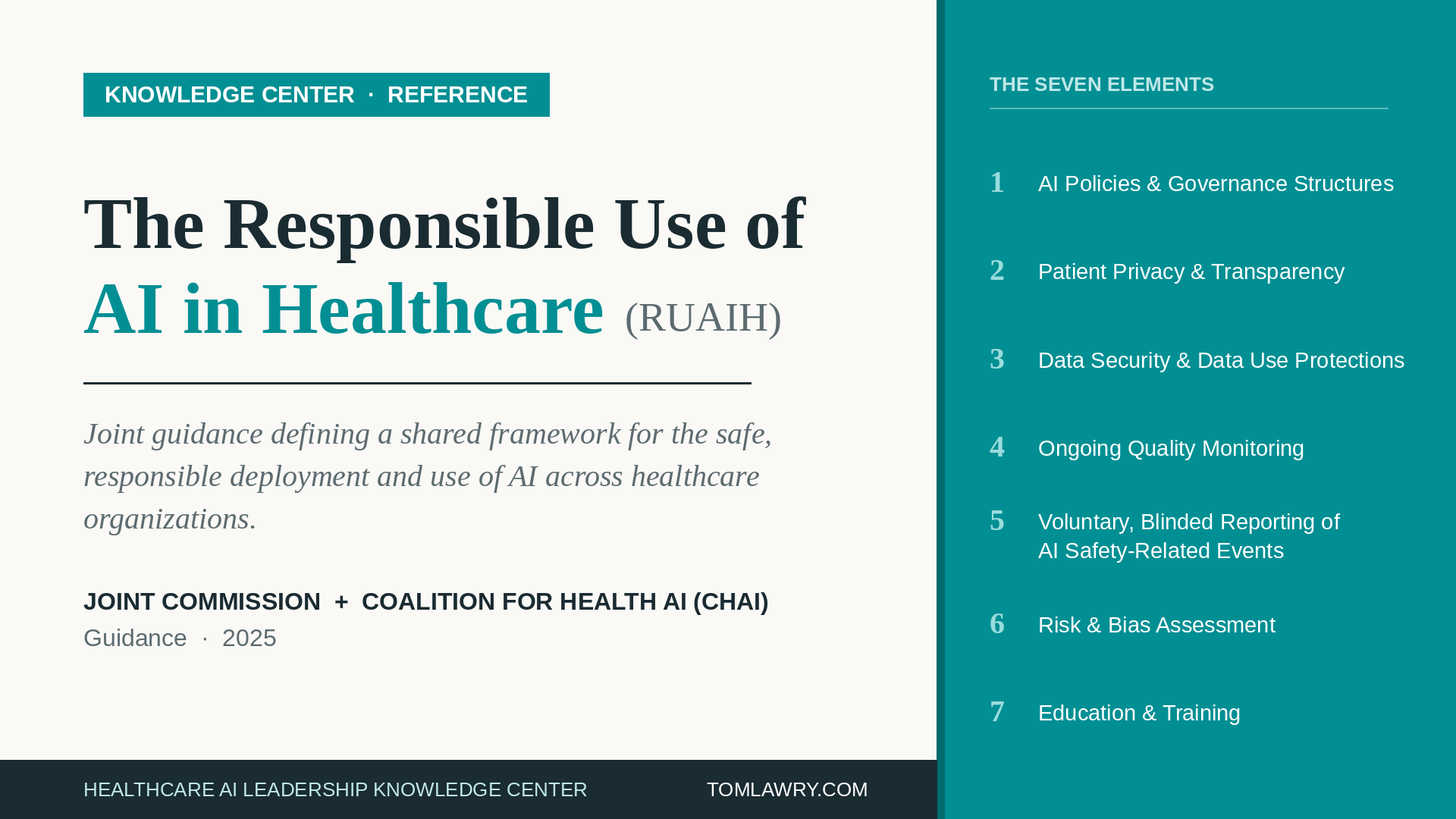 KNOWLEDGE CENTER · REFERENCE

The Responsible Use of AI in Healthcare (RUAIH)

Joint guidance defining a shared framework for the safe, responsible deployment and use of AI across healthcare organizations.

JOINT COMMISSION + COALITION FOR HEALTH AI (CHAI)
Guidance · 2025

HEALTHCARE AI LEADERSHIP KNOWLEDGE CENTER TOMLAWRY.COM

THE SEVEN ELEMENTS

1 AI Policies & Governance Structures

2 Patient Privacy & Transparency

3 Data Security & Data Use Protections

4 Ongoing Quality Monitoring

5 Voluntary, Blinded Reporting of AI Safety-Related Events

6 Risk & Bias Assessment

7 Education & Training